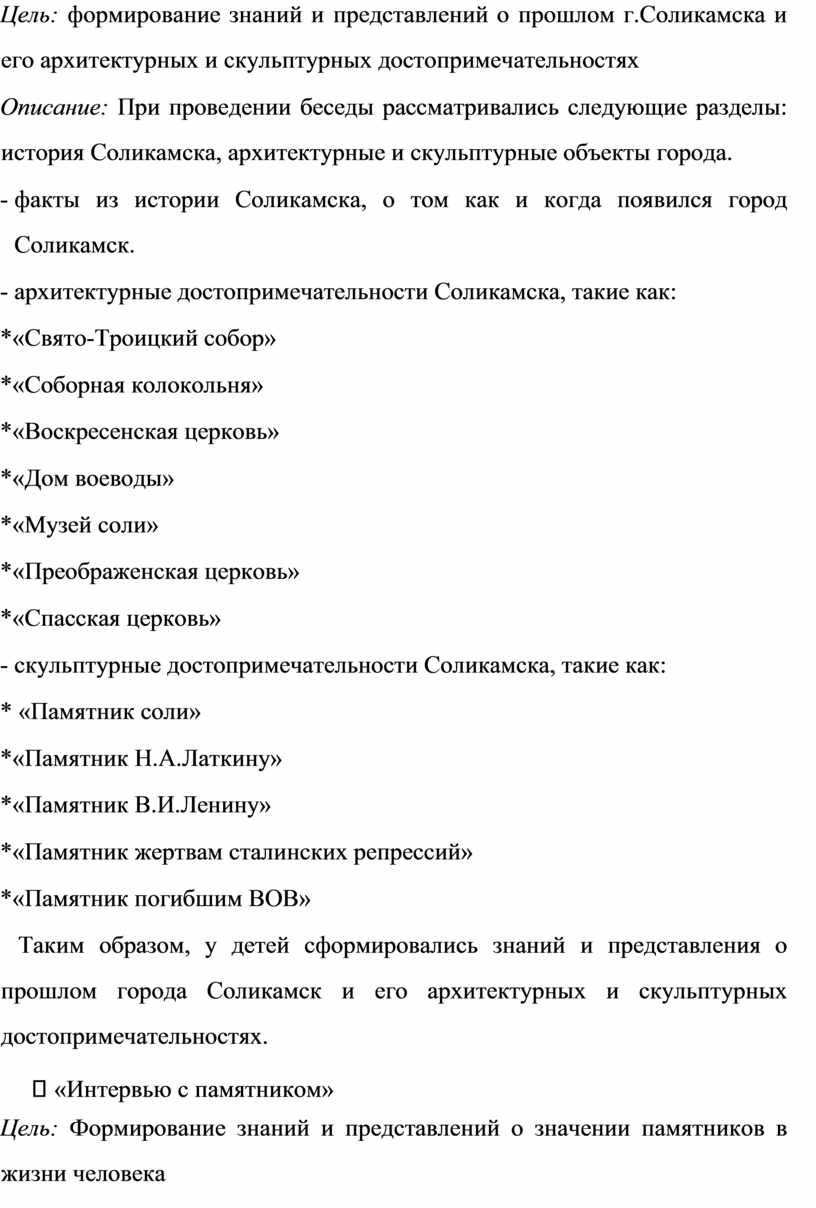 Цель: формирование знаний и представлений о прошлом г.Соликамска и его архитектурных и скульптурных достопримечательностях

Описание: При проведении беседы рассматривались следующие разделы: история Соликамска, архитектурные и скульптурные объекты города.

- факты из истории Соликамска, о том как и когда появился город Соликамск.

- архитектурные достопримечательности Соликамска, такие как:

*«Свято-Троицкий собор»

*«Соборная колокольня»

*«Воскресенская церковь»

*«Дом воеводы»

*«Музей соли»

*«Преображенская церковь»

*«Спасская церковь»

- скульптурные достопримечательности Соликамска, такие как:

* «Памятник соли»

*«Памятник Н.А.Латкину»

*«Памятник В.И.Ленину»

*«Памятник жертвам сталинских репрессий»

*«Памятник погибшим ВОВ»

Таким образом, у детей сформировались знаний и представления о прошлом города Соликамск и его архитектурных и скульптурных достопримечательностях.

 «Интервью с памятником»

Цель: Формирование знаний и представлений о значении памятников в жизни человека